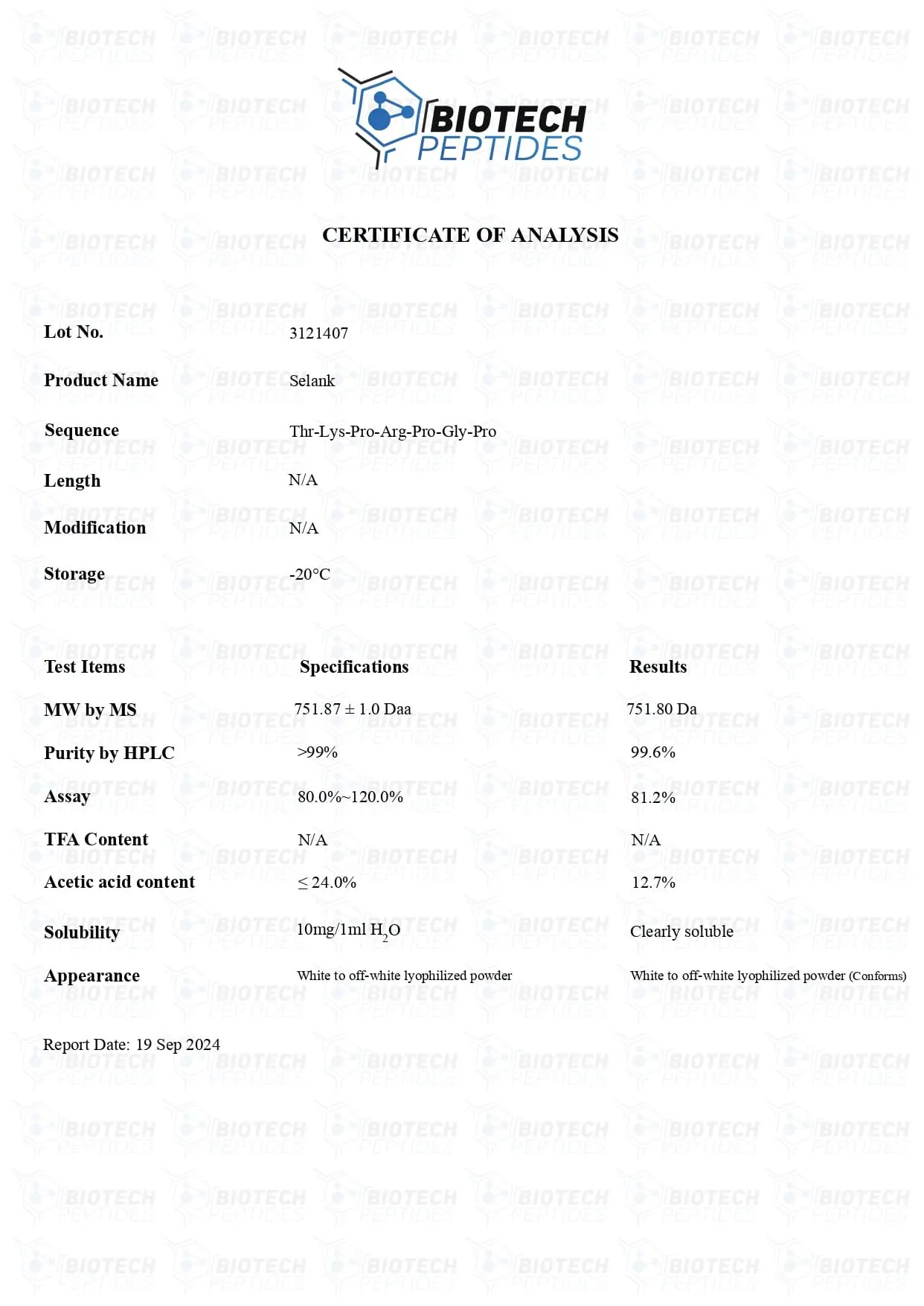 BIOTECH PEPTIDES

CERTIFICATE OF ANALYSIS

| | |
|---|---|
| Lot No. | 3121407 |
| Product Name | Selank |
| Sequence | Thr-Lys-Pro-Arg-Pro-Gly-Pro |
| Length | N/A |
| Modification | N/A |
| Storage | -20°C |

| Test Items | Specifications | Results |
|---|---|---|
| MW by MS | 751.87 ± 1.0 Daa | 751.80 Da |
| Purity by HPLC | >99% | 99.6% |
| Assay | 80.0%~120.0% | 81.2% |
| TFA Content | N/A | N/A |
| Acetic acid content | ≤ 24.0% | 12.7% |
| Solubility | 10mg/1ml $H_2O$ | Clearly soluble |
| Appearance | White to off-white lyophilized powder | White to off-white lyophilized powder (Conforms) |

Report Date: 19 Sep 2024